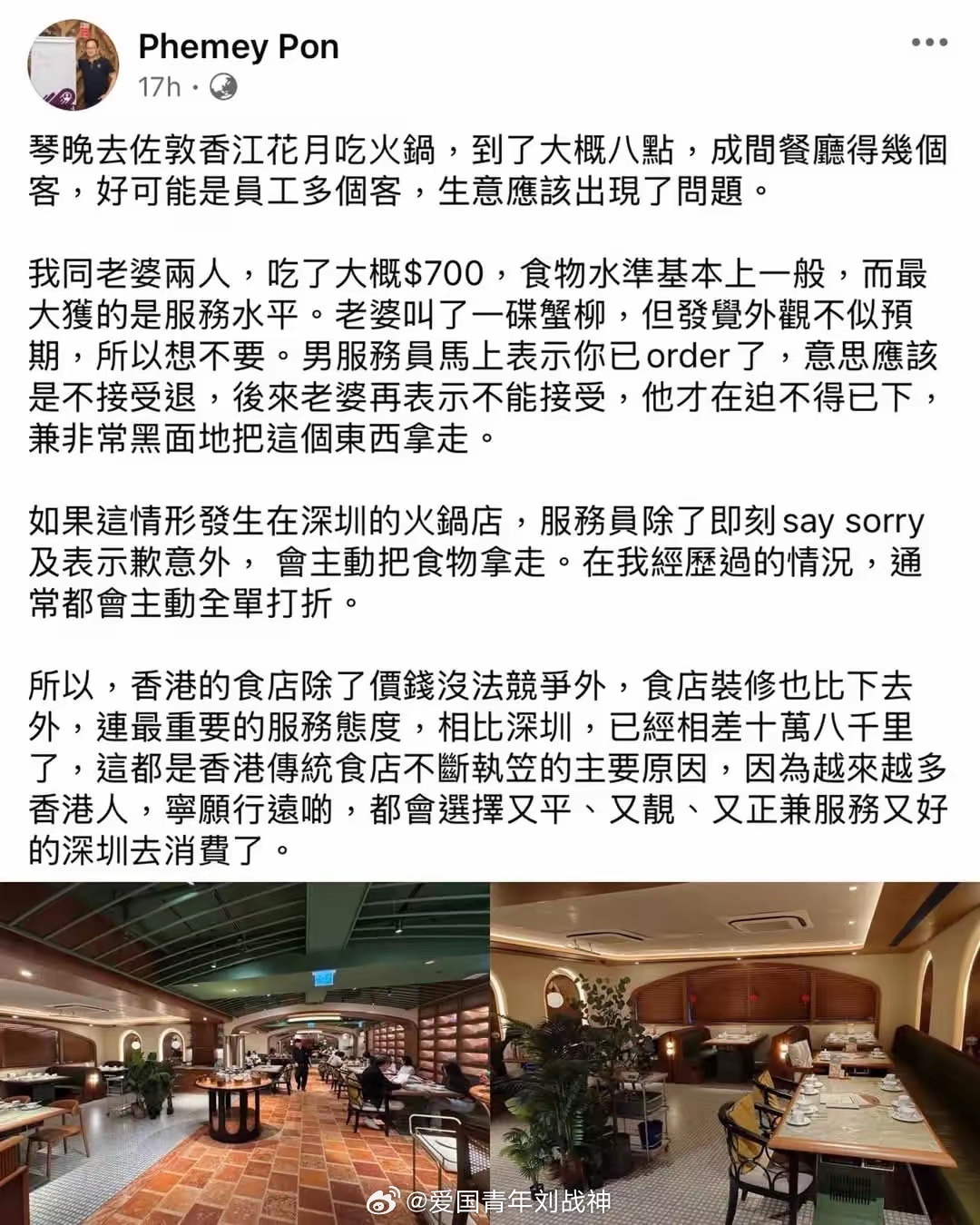 Phemey Pon
17h ·

琴晚去佐敦香江花月吃火鍋，到了大概八點，成間餐廳得幾個客，好可能是員工多個客，生意應該出現了問題。

我同老婆兩人，吃了大概$700，食物水準基本上一般，而最大獲的是服務水平。老婆叫了一碟蟹柳，但發覺外觀不似預期，所以想不要。男服務員馬上表示你已order了，意思應該是不接受退，後來老婆再表示不能接受，他才在迫不得已下，兼非常黑面地把這個東西拿走。

如果這情形發生在深圳的火鍋店，服務員除了即刻say sorry及表示歉意外， 會主動把食物拿走。在我經歷過的情況，通常都會主動全單打折。

所以，香港的食店除了價錢沒法競爭外，食店裝修也比下去外，連最重要的服務態度，相比深圳，已經相差十萬八千里了，這都是香港傳統食店不斷執笠的主要原因，因為越來越多香港人，寧願行遠啲，都會選擇又平、又靚、又正兼服務又好的深圳去消費了。

@爱国青年刘战神